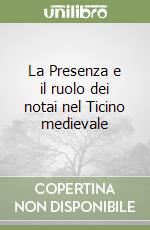 unilibro

La Presenza e il ruolo dei notai nel Ticino medievale

COPERTINA NON DISPONIBILE